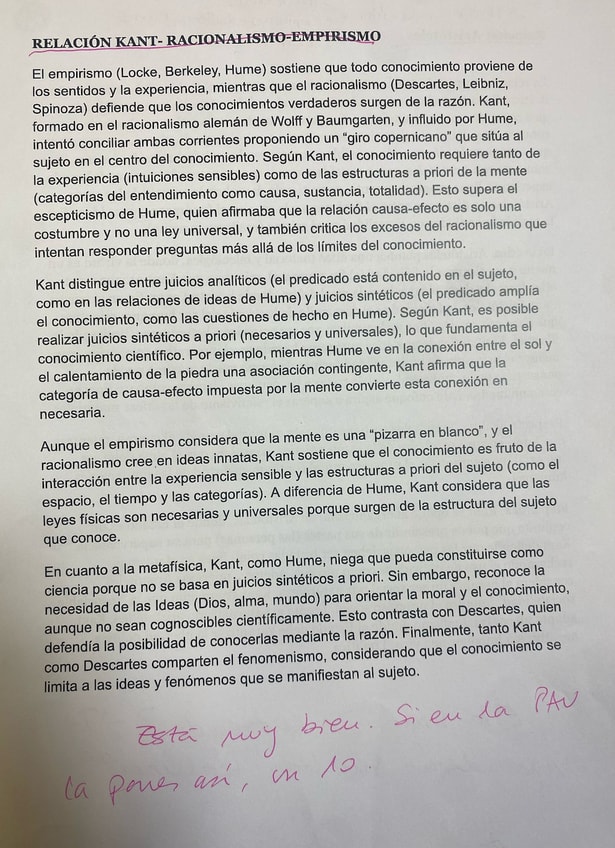 RELACIÓN KANT- RACIONALISMO-EMPIRISMO

El empirismo (Locke, Berkeley, Hume) sostiene que todo conocimiento proviene de los sentidos y la experiencia, mientras que el racionalismo (Descartes, Leibniz, Spinoza) defiende que los conocimientos verdaderos surgen de la razón. Kant, formado en el racionalismo alemán de Wolff y Baumgarten, y influido por Hume, intentó conciliar ambas corrientes proponiendo un "giro copernicano" que sitúa al sujeto en el centro del conocimiento. Según Kant, el conocimiento requiere tanto de la experiencia (intuiciones sensibles) como de las estructuras a priori de la mente (categorías del entendimiento como causa, sustancia, totalidad). Esto supera el escepticismo de Hume, quien afirmaba que la relación causa-efecto es solo una costumbre y no una ley universal, y también critica los excesos del racionalismo que intentan responder preguntas más allá de los límites del conocimiento.

Kant distingue entre juicios analíticos (el predicado está contenido en el sujeto, como en las relaciones de ideas de Hume) y juicios sintéticos (el predicado amplía el conocimiento, como las cuestiones de hecho en Hume). Según Kant, es posible realizar juicios sintéticos a priori (necesarios y universales), lo que fundamenta el conocimiento científico. Por ejemplo, mientras Hume ve en la conexión entre el sol y el calentamiento de la piedra una asociación contingente, Kant afirma que la categoría de causa-efecto impuesta por la mente convierte esta conexión en necesaria.

Aunque el empirismo considera que la mente es una "pizarra en blanco", y el racionalismo cree en ideas innatas, Kant sostiene que el conocimiento es fruto de la interacción entre la experiencia sensible y las estructuras a priori del sujeto (como el espacio, el tiempo y las categorías). A diferencia de Hume, Kant considera que las leyes físicas son necesarias y universales porque surgen de la estructura del sujeto que conoce.

En cuanto a la metafísica, Kant, como Hume, niega que pueda constituirse como ciencia porque no se basa en juicios sintéticos a priori. Sin embargo, reconoce la necesidad de las Ideas (Dios, alma, mundo) para orientar la moral y el conocimiento, aunque no sean cognoscibles científicamente. Esto contrasta con Descartes, quien defendía la posibilidad de conocerlas mediante la razón. Finalmente, tanto Kant como Descartes comparten el fenomenismo, considerando que el conocimiento se limita a las ideas y fenómenos que se manifiestan al sujeto.

Está muy bien. Si en la PAU la pones así, un 10.